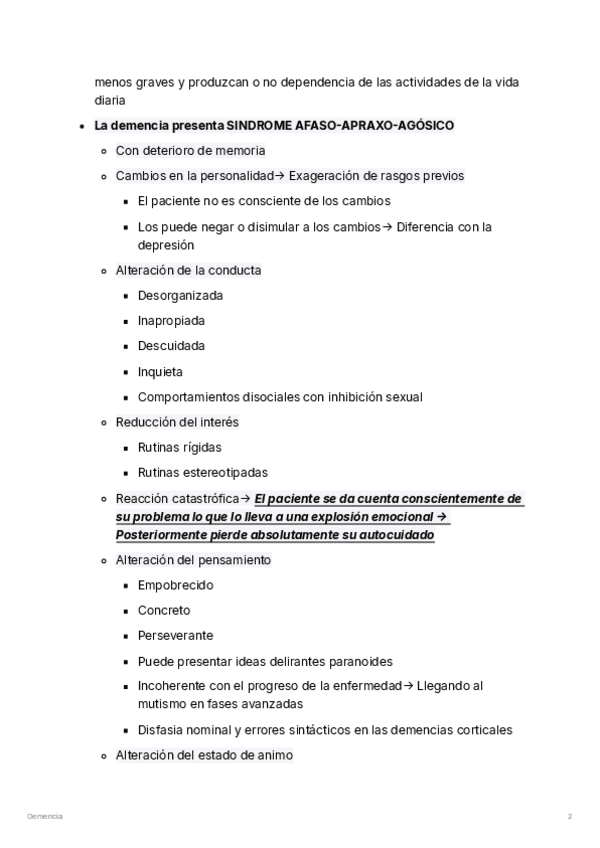 menos graves y produzcan o no dependencia de las actividades de la vida diaria

- La demencia presenta SINDROME AFASO-APRAXO-AGÓSICO
  - Con deterioro de memoria
  - Cambios en la personalidad→ Exageración de rasgos previos
    - El paciente no es consciente de los cambios
    - Los puede negar o disimular a los cambios→ Diferencia con la depresión
  - Alteración de la conducta
    - Desorganizada
    - Inapropiada
    - Descuidada
    - Inquieta
    - Comportamientos disociales con inhibición sexual
  - Reducción del interés
    - Rutinas rígidas
    - Rutinas estereotipadas
  - Reacción catastrófica→ El paciente se da cuenta conscientemente de su problema lo que lo lleva a una explosión emocional → Posteriormente pierde absolutamente su autocuidado
  - Alteración del pensamiento
    - Empobrecido
    - Concreto
    - Perseverante
    - Puede presentar ideas delirantes paranoides
    - Incoherente con el progreso de la enfermedad→ Llegando al mutismo en fases avanzadas
    - Disfasia nominal y errores sintácticos en las demencias corticales
  - Alteración del estado de animo

Demencia

2